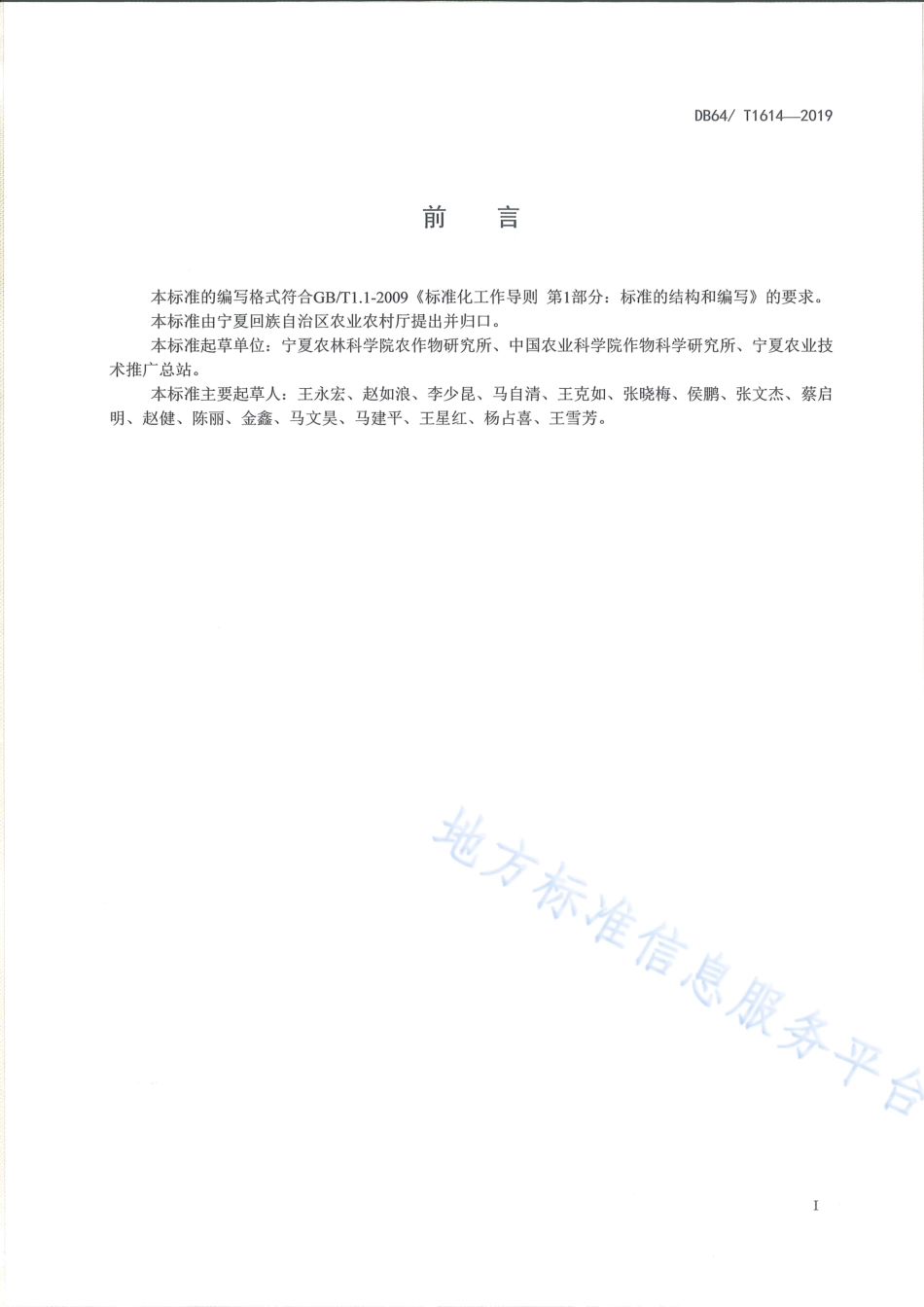 DB64/ T1614—2019

前　言

本标准的编写格式符合GB/T1.1-2009《标准化工作导则 第1部分：标准的结构和编写》的要求。

本标准由宁夏回族自治区农业农村厅提出并归口。

本标准起草单位：宁夏农林科学院农作物研究所、中国农业科学院作物科学研究所、宁夏农业技术推广总站。

本标准主要起草人：王永宏、赵如浪、李少昆、马自清、王克如、张晓梅、侯鹏、张文杰、蔡启明、赵健、陈丽、金鑫、马文昊、马建平、王星红、杨占喜、王雪芳。

地方标准信息服务平台

I